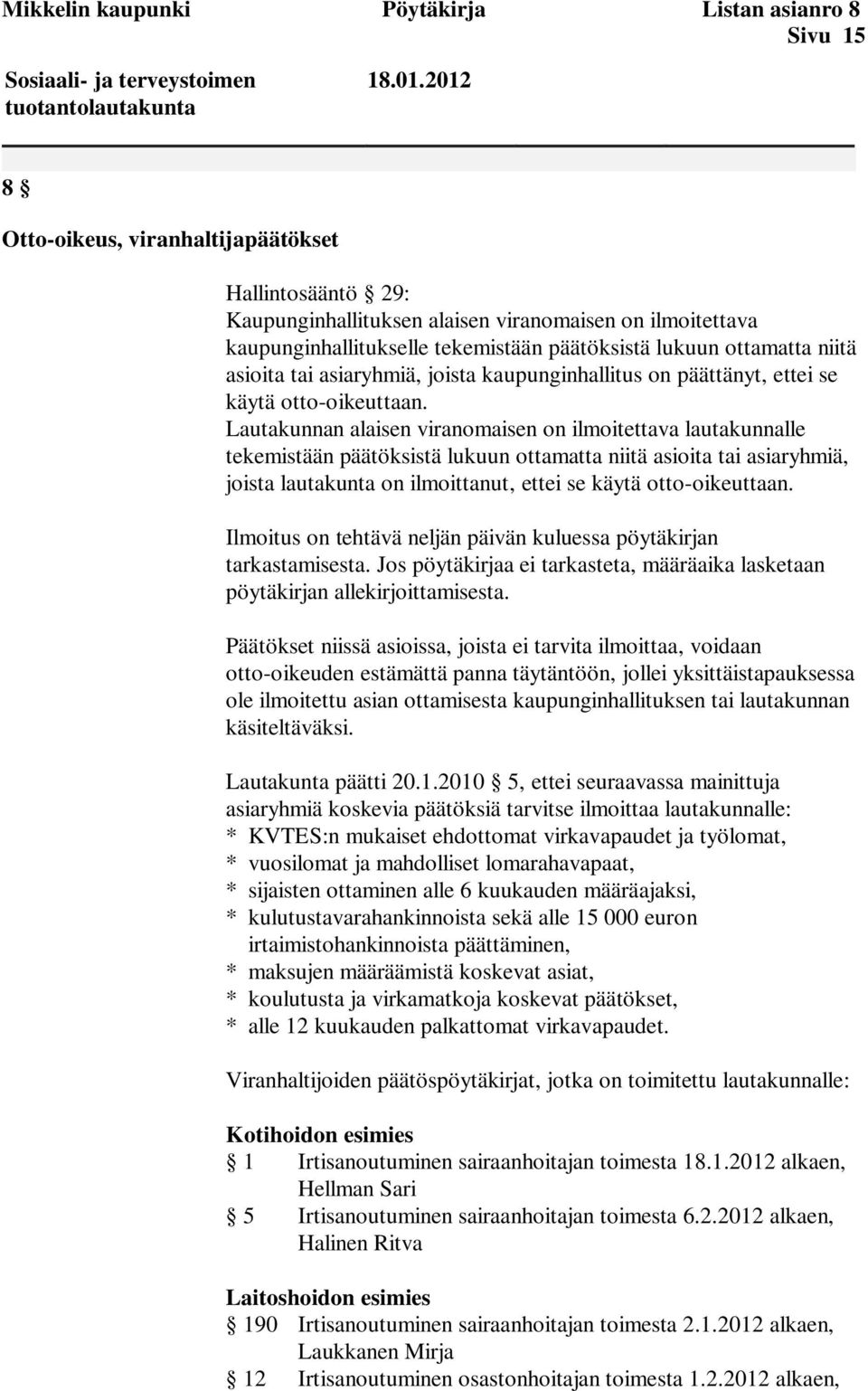 Mikkelin kaupunki Pöytäkirja Listan asianro 8
Sivu 15

Sosiaali- ja terveystoimen tuotantolautakunta 18.01.2012

8 §

Otto-oikeus, viranhaltijapäätökset

Hallintosääntö § 29:
Kaupunginhallituksen alaisen viranomaisen on ilmoitettava kaupunginhallitukselle tekemistään päätöksistä lukuun ottamatta niitä asioita tai asiaryhmiä, joista kaupunginhallitus on päättänyt, ettei se käytä otto-oikeuttaan.
Lautakunnan alaisen viranomaisen on ilmoitettava lautakunnalle tekemistään päätöksistä lukuun ottamatta niitä asioita tai asiaryhmiä, joista lautakunta on ilmoittanut, ettei se käytä otto-oikeuttaan.

Ilmoitus on tehtävä neljän päivän kuluessa pöytäkirjan tarkastamisesta. Jos pöytäkirjaa ei tarkasteta, määräaika lasketaan pöytäkirjan allekirjoittamisesta.

Päätökset niissä asioissa, joista ei tarvita ilmoittaa, voidaan otto-oikeuden estämättä panna täytäntöön, jollei yksittäistapauksessa ole ilmoitettu asian ottamisesta kaupunginhallituksen tai lautakunnan käsiteltäväksi.

Lautakunta päätti 20.1.2010 § 5, ettei seuraavassa mainittuja asiaryhmiä koskevia päätöksiä tarvitse ilmoittaa lautakunnalle:
* KVTES:n mukaiset ehdottomat virkavapaudet ja työlomat,
* vuosilomat ja mahdolliset lomarahavapaat,
* sijaisten ottaminen alle 6 kuukauden määräajaksi,
* kulutustavarahankinnoista sekä alle 15 000 euron irtaimistohankinnoista päättäminen,
* maksujen määräämistä koskevat asiat,
* koulutusta ja virkamatkoja koskevat päätökset,
* alle 12 kuukauden palkattomat virkavapaudet.

Viranhaltijoiden päätöspöytäkirjat, jotka on toimitettu lautakunnalle:

Kotihoidon esimies
§ 1 Irtisanoutuminen sairaanhoitajan toimesta 18.1.2012 alkaen, Hellman Sari
§ 5 Irtisanoutuminen sairaanhoitajan toimesta 6.2.2012 alkaen, Halinen Ritva

Laitoshoidon esimies
§ 190 Irtisanoutuminen sairaanhoitajan toimesta 2.1.2012 alkaen, Laukkanen Mirja
§ 12 Irtisanoutuminen osastonhoitajan toimesta 1.2.2012 alkaen,